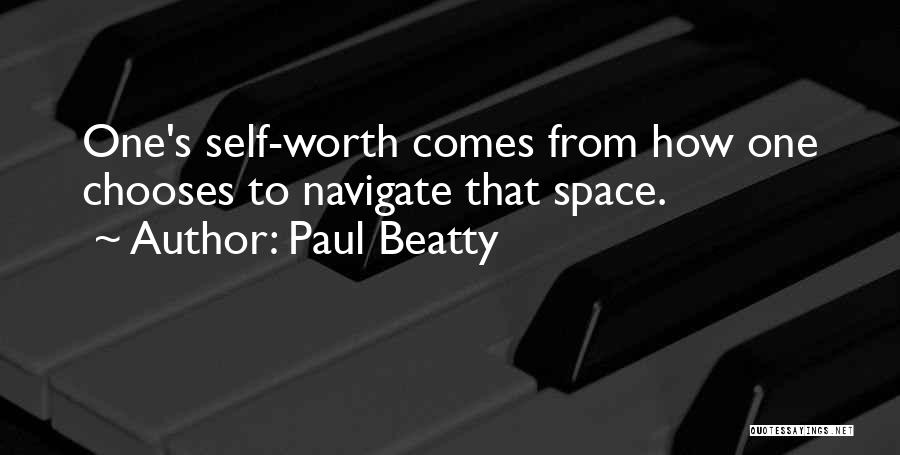 One's self-worth comes from how one chooses to navigate that space.
~ Author: Paul Beatty

QUOTESSAYINGS.NET